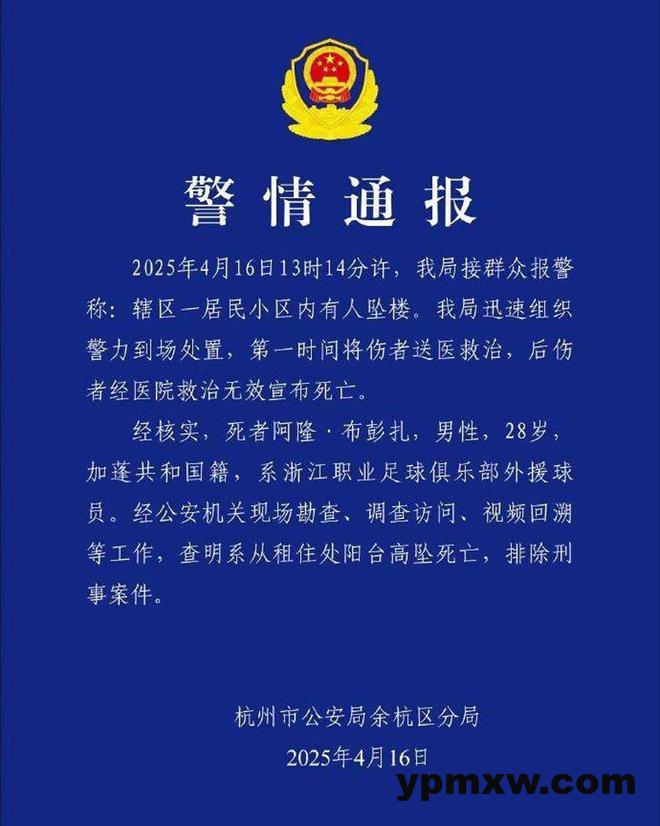 警情通报

2025年4月16日13时14分许，我局接群众报警称：辖区一居民小区内有人坠楼。我局迅速组织警力到场处置，第一时间将伤者送医救治，后伤者经医院救治无效宣布死亡。

经核实，死者阿隆·布彭扎，男性，28岁，加蓬共和国籍，系浙江职业足球俱乐部外援球员。经公安机关现场勘查、调查访问、视频回溯等工作，查明系从租住处阳台高坠死亡，排除刑事案件。

杭州市公安局余杭区分局
2025年4月16日

ypmxw.com